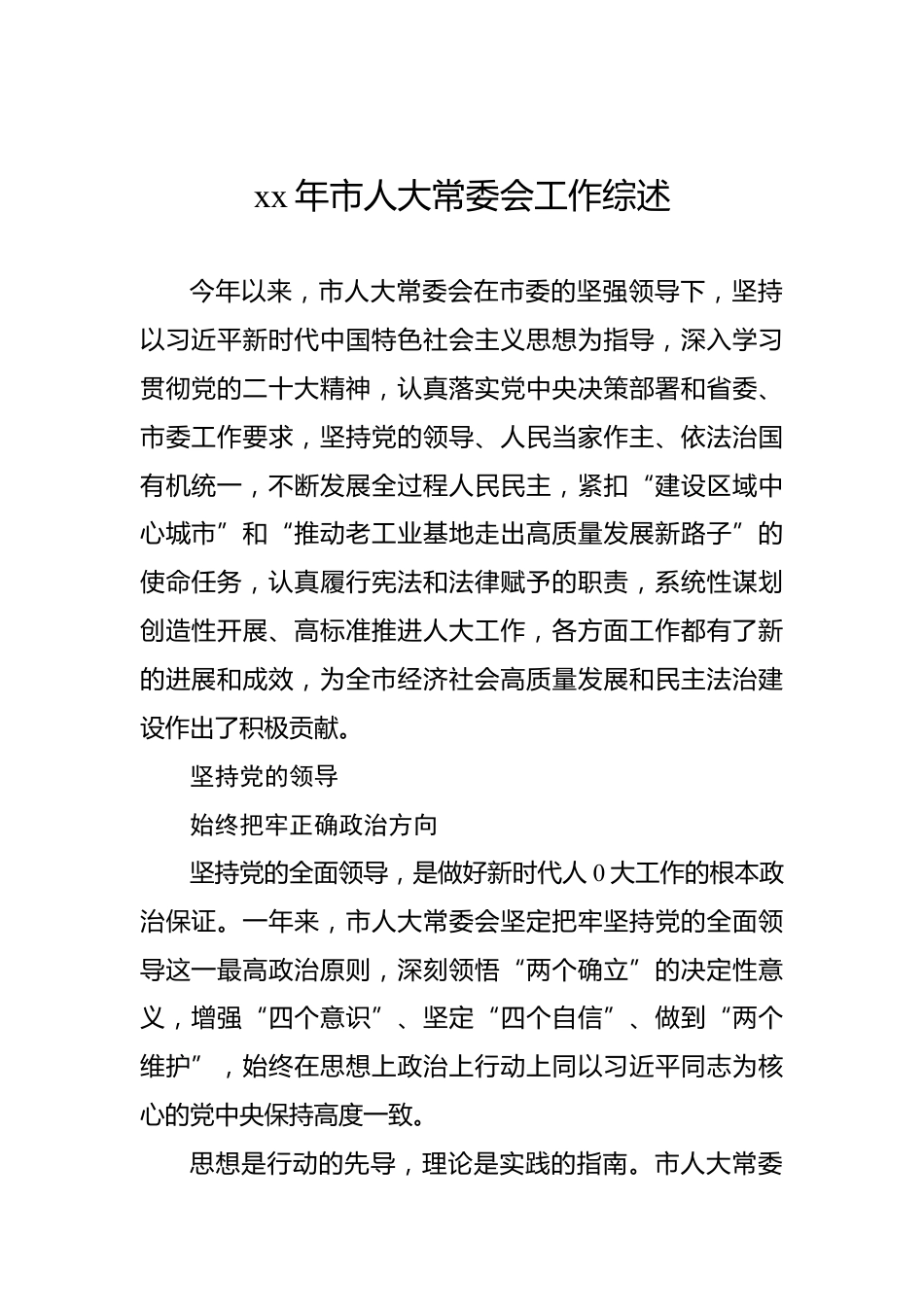 xx 年市人大常委会工作综述

今年以来，市人大常委会在市委的坚强领导下，坚持以习近平新时代中国特色社会主义思想为指导，深入学习贯彻党的二十大精神，认真落实党中央决策部署和省委、市委工作要求，坚持党的领导、人民当家作主、依法治国有机统一，不断发展全过程人民民主，紧扣“建设区域中心城市”和“推动老工业基地走出高质量发展新路子”的使命任务，认真履行宪法和法律赋予的职责，系统性谋划创造性开展、高标准推进人大工作，各方面工作都有了新的进展和成效，为全市经济社会高质量发展和民主法治建设作出了积极贡献。

坚持党的领导

始终把牢正确政治方向

坚持党的全面领导，是做好新时代人 0 大工作的根本政治保证。一年来，市人大常委会坚定把牢坚持党的全面领导这一最高政治原则，深刻领悟“两个确立”的决定性意义，增强“四个意识”、坚定“四个自信”、做到“两个维护”，始终在思想上政治上行动上同以习近平同志为核心的党中央保持高度一致。

思想是行动的先导，理论是实践的指南。市人大常委